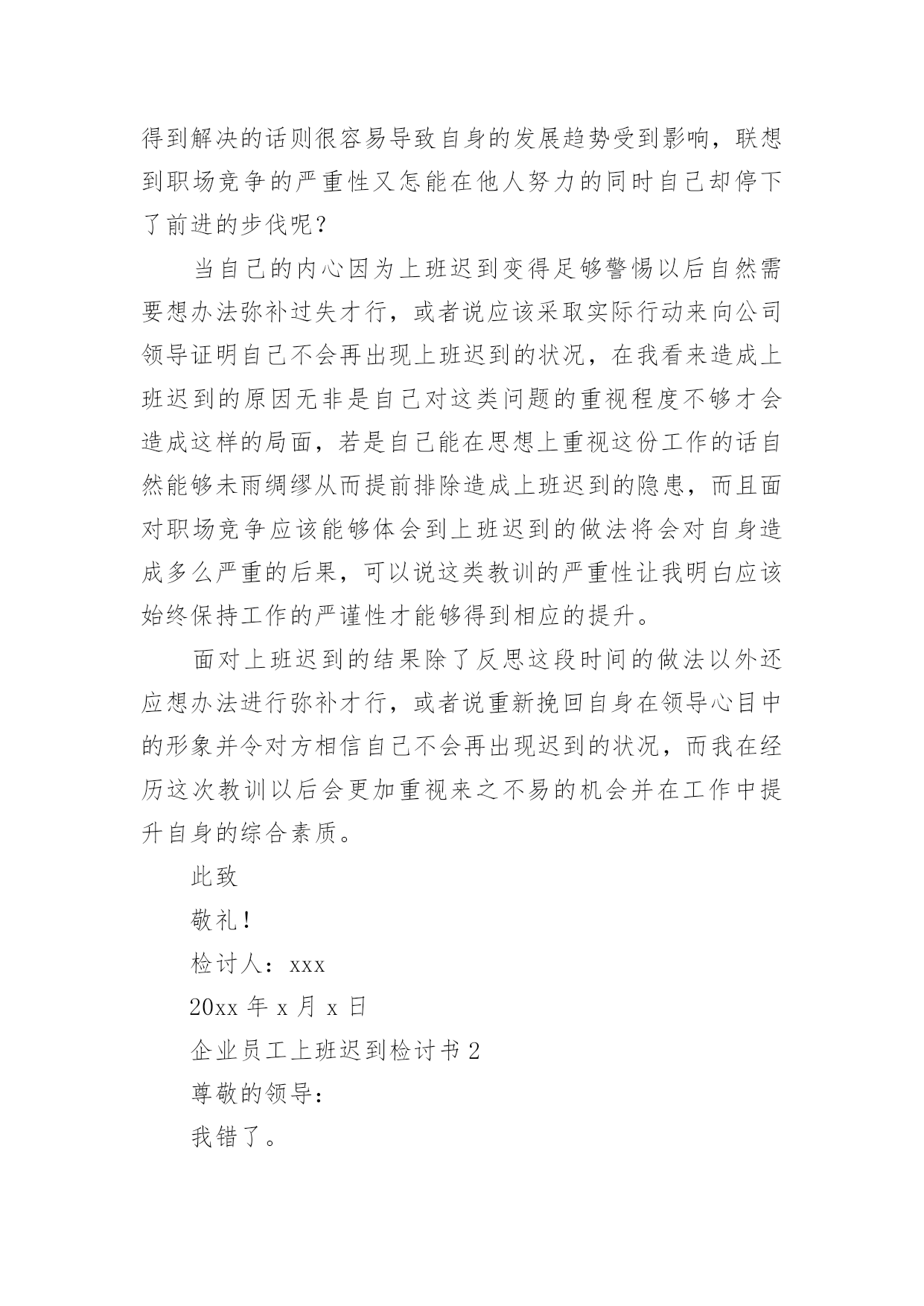 得到解决的话则很容易导致自身的发展趋势受到影响，联想到职场竞争的严重性又怎能在他人努力的同时自己却停下了前进的步伐呢？

当自己的内心因为上班迟到变得足够警惕以后自然需要想办法弥补过失才行，或者说应该采取实际行动来向公司领导证明自己不会再出现上班迟到的状况，在我看来造成上班迟到的原因无非是自己对这类问题的重视程度不够才会造成这样的局面，若是自己能在思想上重视这份工作的话自然能够未雨绸缪从而提前排除造成上班迟到的隐患，而且面对职场竞争应该能够体会到上班迟到的做法将会对自身造成多么严重的后果，可以说这类教训的严重性让我明白应该始终保持工作的严谨性才能够得到相应的提升。

面对上班迟到的结果除了反思这段时间的做法以外还应想办法进行弥补才行，或者说重新挽回自身在领导心目中的形象并令对方相信自己不会再出现迟到的状况，而我在经历这次教训以后会更加重视来之不易的机会并在工作中提升自身的综合素质。

此致

敬礼！

检讨人：xxx

20xx 年 x 月 x 日

企业员工上班迟到检讨书 2

尊敬的领导：

我错了。